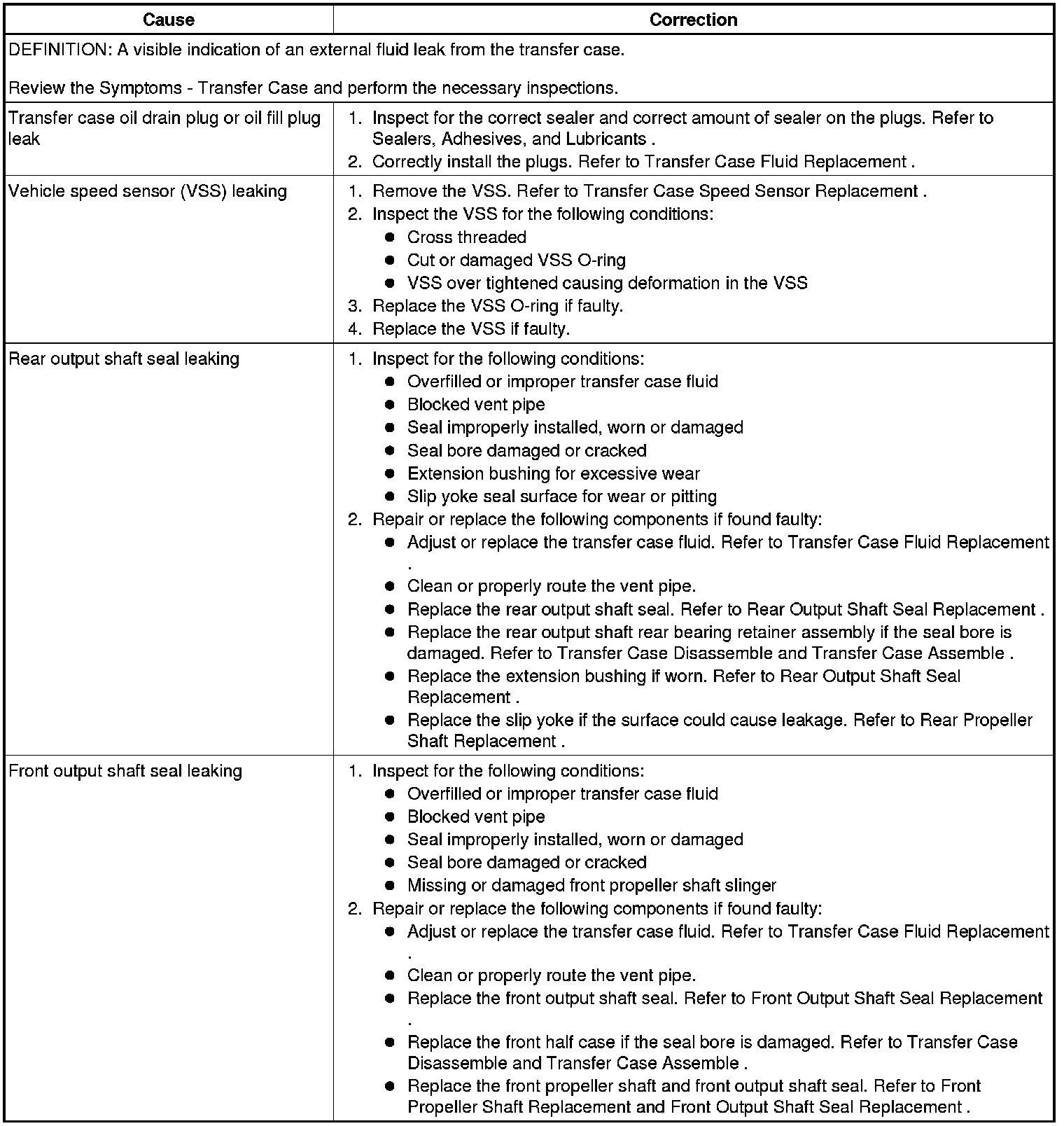 | Cause | Correction |
|---|---|
| DEFINITION: A visible indication of an external fluid leak from the transfer case.<br><br>Review the Symptoms - Transfer Case and perform the necessary inspections. | |
| Transfer case oil drain plug or oil fill plug leak | 1. Inspect for the correct sealer and correct amount of sealer on the plugs. Refer to Sealers, Adhesives, and Lubricants .<br>2. Correctly install the plugs. Refer to Transfer Case Fluid Replacement . |
| Vehicle speed sensor (VSS) leaking | 1. Remove the VSS. Refer to Transfer Case Speed Sensor Replacement .<br>2. Inspect the VSS for the following conditions:<br>● Cross threaded<br>● Cut or damaged VSS O-ring<br>● VSS over tightened causing deformation in the VSS<br>3. Replace the VSS O-ring if faulty.<br>4. Replace the VSS if faulty. |
| Rear output shaft seal leaking | 1. Inspect for the following conditions:<br>● Overfilled or improper transfer case fluid<br>● Blocked vent pipe<br>● Seal improperly installed, worn or damaged<br>● Seal bore damaged or cracked<br>● Extension bushing for excessive wear<br>● Slip yoke seal surface for wear or pitting<br>2. Repair or replace the following components if found faulty:<br>● Adjust or replace the transfer case fluid. Refer to Transfer Case Fluid Replacement .<br>● Clean or properly route the vent pipe.<br>● Replace the rear output shaft seal. Refer to Rear Output Shaft Seal Replacement .<br>● Replace the rear output shaft rear bearing retainer assembly if the seal bore is damaged. Refer to Transfer Case Disassemble and Transfer Case Assemble .<br>● Replace the extension bushing if worn. Refer to Rear Output Shaft Seal Replacement .<br>● Replace the slip yoke if the surface could cause leakage. Refer to Rear Propeller Shaft Replacement . |
| Front output shaft seal leaking | 1. Inspect for the following conditions:<br>● Overfilled or improper transfer case fluid<br>● Blocked vent pipe<br>● Seal improperly installed, worn or damaged<br>● Seal bore damaged or cracked<br>● Missing or damaged front propeller shaft slinger<br>2. Repair or replace the following components if found faulty:<br>● Adjust or replace the transfer case fluid. Refer to Transfer Case Fluid Replacement .<br>● Clean or properly route the vent pipe.<br>● Replace the front output shaft seal. Refer to Front Output Shaft Seal Replacement .<br>● Replace the front half case if the seal bore is damaged. Refer to Transfer Case Disassemble and Transfer Case Assemble .<br>● Replace the front propeller shaft and front output shaft seal. Refer to Front Propeller Shaft Replacement and Front Output Shaft Seal Replacement . |